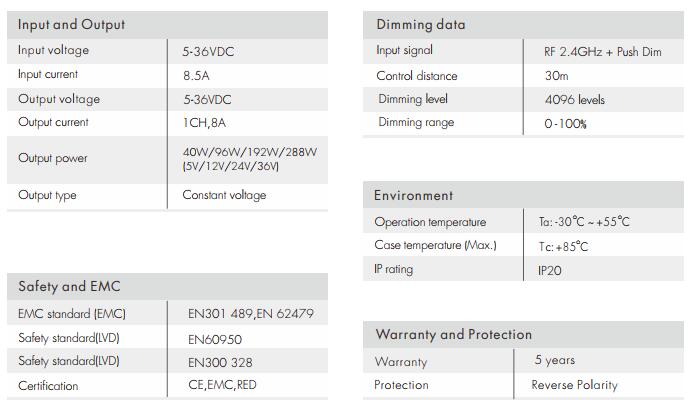 | Input and Output | |
|---|---|
| Input voltage | 5-36VDC |
| Input current | 8.5A |
| Output voltage | 5-36VDC |
| Output current | 1CH,8A |
| Output power | 40W/96W/192W/288W (5V/12V/24V/36V) |
| Output type | Constant voltage |

| Safety and EMC | |
|---|---|
| EMC standard (EMC) | EN301 489,EN 62479 |
| Safety standard(LVD) | EN60950 |
| Safety standard(LVD) | EN300 328 |
| Certification | CE,EMC,RED |

| Dimming data | |
|---|---|
| Input signal | RF 2.4GHz + Push Dim |
| Control distance | 30m |
| Dimming level | 4096 levels |
| Dimming range | 0-100% |

| Environment | |
|---|---|
| Operation temperature | Ta: -30°C ~ +55°C |
| Case temperature (Max.) | Tc: +85°C |
| IP rating | IP20 |

| Warranty and Protection | |
|---|---|
| Warranty | 5 years |
| Protection | Reverse Polarity |